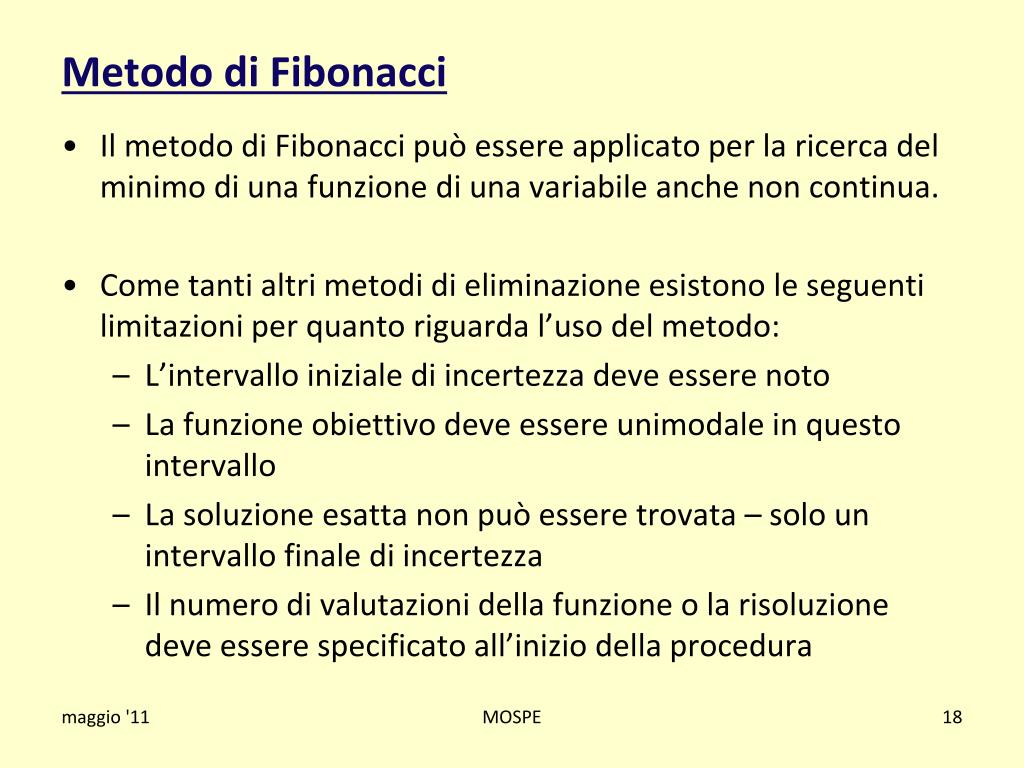 Metodo di Fibonacci

• Il metodo di Fibonacci può essere applicato per la ricerca del minimo di una funzione di una variabile anche non continua.

• Come tanti altri metodi di eliminazione esistono le seguenti limitazioni per quanto riguarda l’uso del metodo:
– L’intervallo iniziale di incertezza deve essere noto
– La funzione obiettivo deve essere unimodale in questo intervallo
– La soluzione esatta non può essere trovata – solo un intervallo finale di incertezza
– Il numero di valutazioni della funzione o la risoluzione deve essere specificato all’inizio della procedura

maggio '11
MOSPE
18